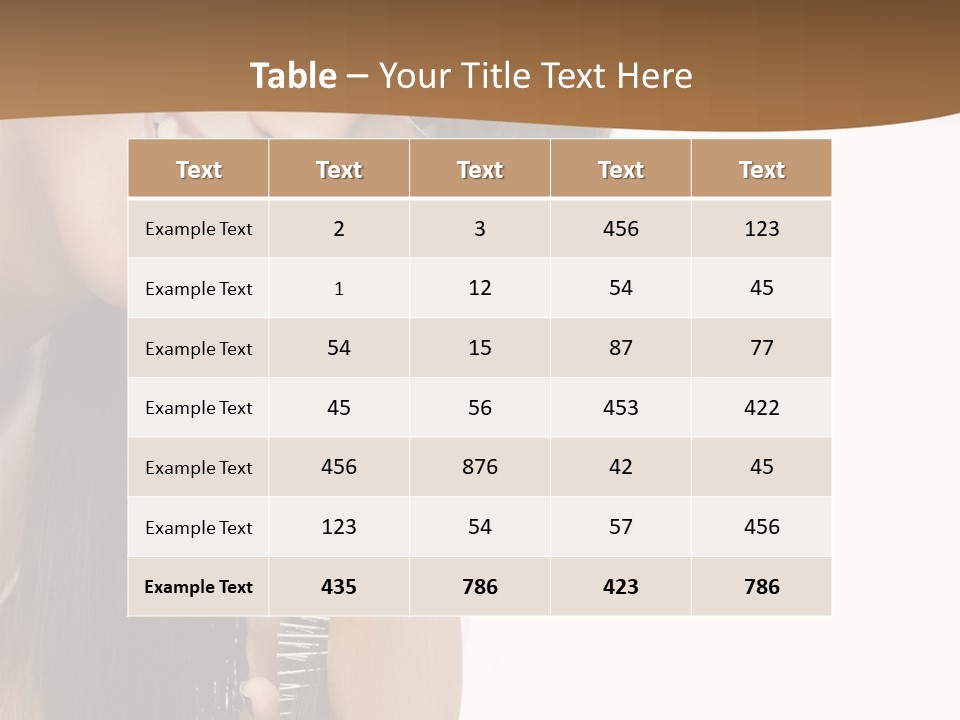 Table – Your Title Text Here

| Text | Text | Text | Text | Text |
|---|---|---|---|---|
| Example Text | 2 | 3 | 456 | 123 |
| Example Text | 1 | 12 | 54 | 45 |
| Example Text | 54 | 15 | 87 | 77 |
| Example Text | 45 | 56 | 453 | 422 |
| Example Text | 456 | 876 | 42 | 45 |
| Example Text | 123 | 54 | 57 | 456 |
| Example Text | 435 | 786 | 423 | 786 |